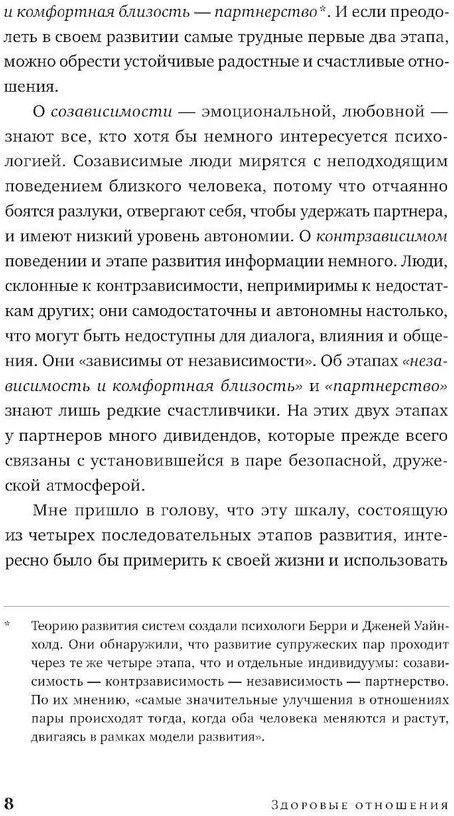 и комфортная близость — партнерство*. И если преодолеть в своем развитии самые трудные первые два этапа, можно обрести устойчивые радостные и счастливые отношения.

О созависимости — эмоциональной, любовной — знают все, кто хотя бы немного интересуется психологией. Созависимые люди мирятся с неподходящим поведением близкого человека, потому что отчаянно боятся разлуки, отвергают себя, чтобы удержать партнера, и имеют низкий уровень автономии. О контрзависимом поведении и этапе развития информации немного. Люди, склонные к контрзависимости, непримиримы к недостаткам других; они самодостаточны и автономны настолько, что могут быть недоступны для диалога, влияния и общения. Они «зависимы от независимости». Об этапах «независимость и комфортная близость» и «партнерство» знают лишь редкие счастливчики. На этих двух этапах у партнеров много дивидендов, которые прежде всего связаны с установившейся в паре безопасной, дружеской атмосферой.

Мне пришло в голову, что эту шкалу, состоящую из четырех последовательных этапов развития, интересно было бы примерить к своей жизни и использовать

* Теорию развития систем создали психологи Берри и Дженей Уайнхолд. Они обнаружили, что развитие супружеских пар проходит через те же четыре этапа, что и отдельные индивидуумы: созависимость — контрзависимость — независимость — партнерство. По их мнению, «самые значительные улучшения в отношениях пары происходят тогда, когда оба человека меняются и растут, двигаясь в рамках модели развития».

8 Здоровые отношения